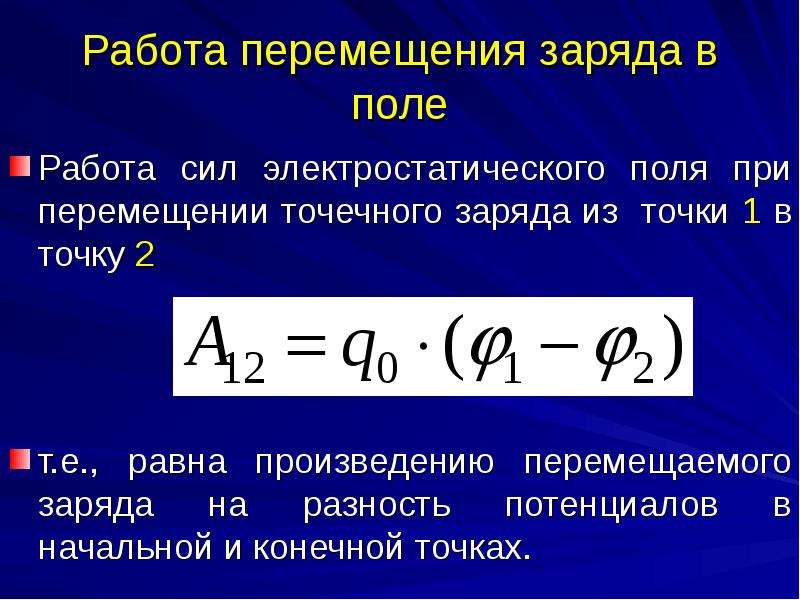 Работа перемещения заряда в поле

Работа сил электростатического поля при перемещении точечного заряда из точки 1 в точку 2

$A_{12} = q_0 \cdot (\varphi_1 - \varphi_2)$

т.е., равна произведению перемещаемого заряда на разность потенциалов в начальной и конечной точках.